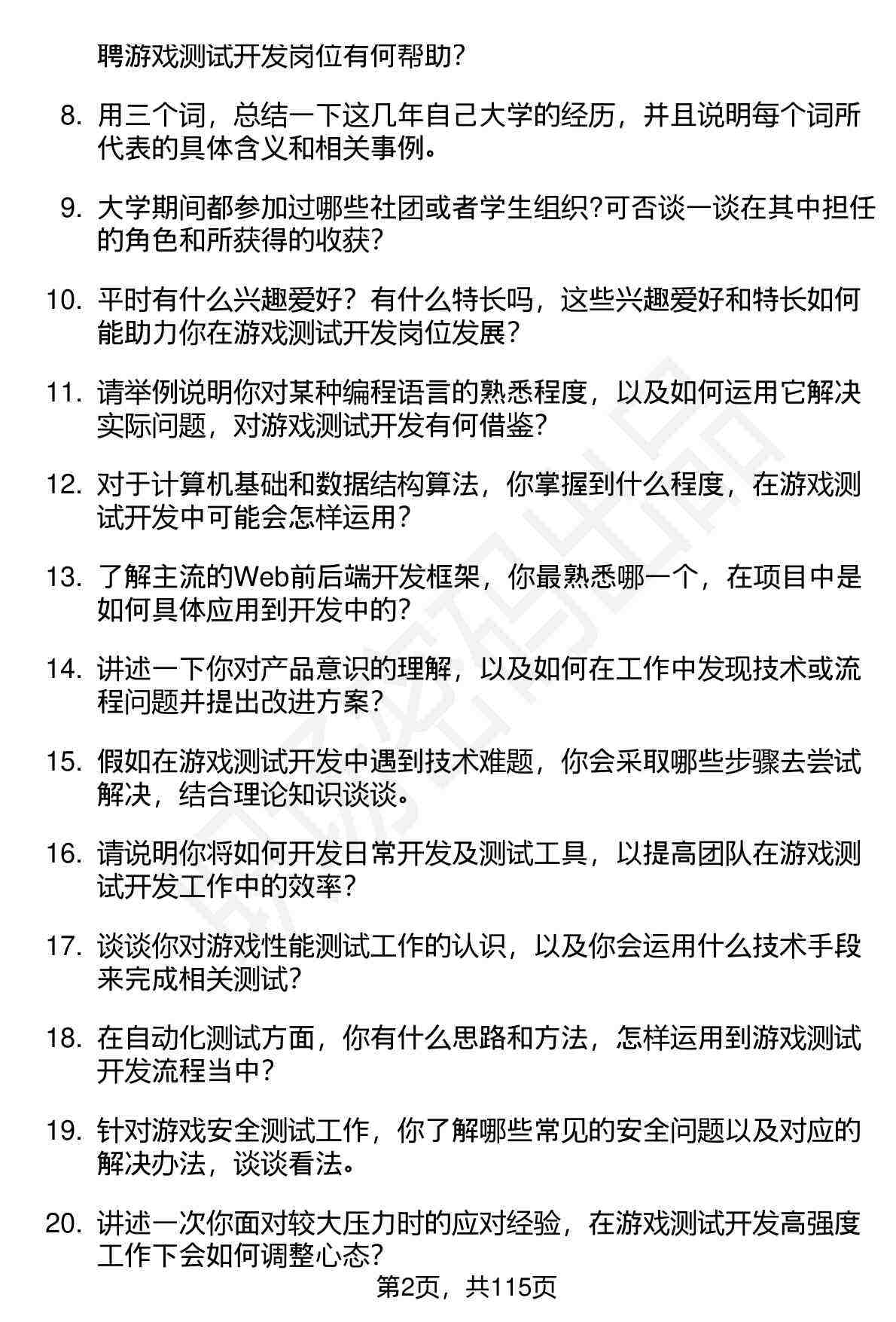 聘游戏测试开发岗位有何帮助？

8. 用三个词，总结一下这几年自己大学的经历，并且说明每个词所代表的具体含义和相关事例。

9. 大学期间都参加过哪些社团或者学生组织?可否谈一谈在其中担任的角色和所获得的收获？

10. 平时有什么兴趣爱好？有什么特长吗，这些兴趣爱好和特长如何能助力你在游戏测试开发岗位发展？

11. 请举例说明你对某种编程语言的熟悉程度，以及如何运用它解决实际问题，对游戏测试开发有何借鉴？

12. 对于计算机基础和数据结构算法，你掌握到什么程度，在游戏测试开发中可能会怎样运用？

13. 了解主流的Web前后端开发框架，你最熟悉哪一个，在项目中是如何具体应用到开发中的？

14. 讲述一下你对产品意识的理解，以及如何在工作中发现技术或流程问题并提出改进方案？

15. 假如在游戏测试开发中遇到技术难题，你会采取哪些步骤去尝试解决，结合理论知识谈谈。

16. 请说明你将如何开发日常开发及测试工具，以提高团队在游戏测试开发工作中的效率？

17. 谈谈你对游戏性能测试工作的认识，以及你会运用什么技术手段来完成相关测试？

18. 在自动化测试方面，你有什么思路和方法，怎样运用到游戏测试开发流程当中？

19. 针对游戏安全测试工作，你了解哪些常见的安全问题以及对应的解决办法，谈谈看法。

20. 讲述一次你面对较大压力时的应对经验，在游戏测试开发高强度工作下会如何调整心态？

第2页，共115页